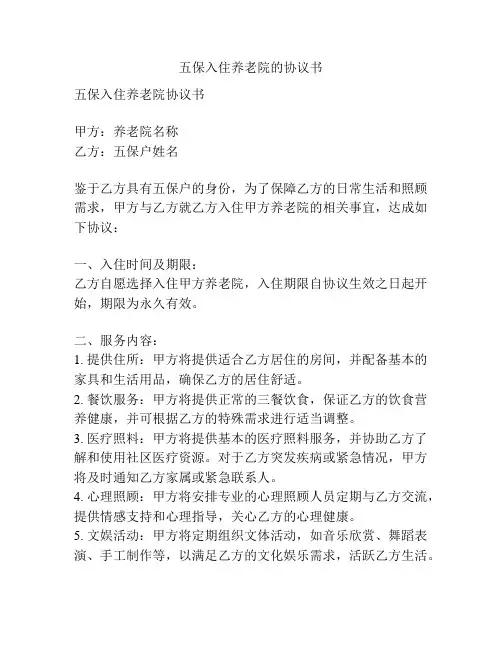 五保入住养老院的协议书

五保入住养老院协议书

甲方：养老院名称
乙方：五保户姓名

鉴于乙方具有五保户的身份，为了保障乙方的日常生活和照顾需求，甲方与乙方就乙方入住甲方养老院的相关事宜，达成如下协议：

一、入住时间及期限：
乙方自愿选择入住甲方养老院，入住期限自协议生效之日起开始，期限为永久有效。

二、服务内容：
1. 提供住所：甲方将提供适合乙方居住的房间，并配备基本的家具和生活用品，确保乙方的居住舒适。
2. 餐饮服务：甲方将提供正常的三餐饮食，保证乙方的饮食营养健康，并可根据乙方的特殊需求进行适当调整。
3. 医疗照料：甲方将提供基本的医疗照料服务，并协助乙方了解和使用社区医疗资源。对于乙方突发疾病或紧急情况，甲方将及时通知乙方家属或紧急联系人。
4. 心理照顾：甲方将安排专业的心理照顾人员定期与乙方交流，提供情感支持和心理指导，关心乙方的心理健康。
5. 文娱活动：甲方将定期组织文体活动，如音乐欣赏、舞蹈表演、手工制作等，以满足乙方的文化娱乐需求，活跃乙方生活。